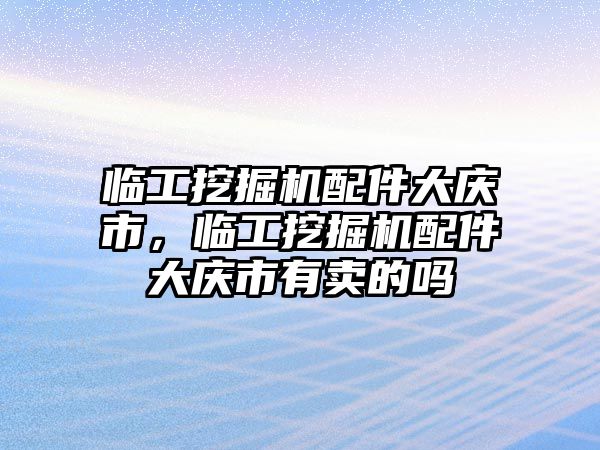 临工挖掘机配件大庆市，临工挖掘机配件大庆市有卖的吗